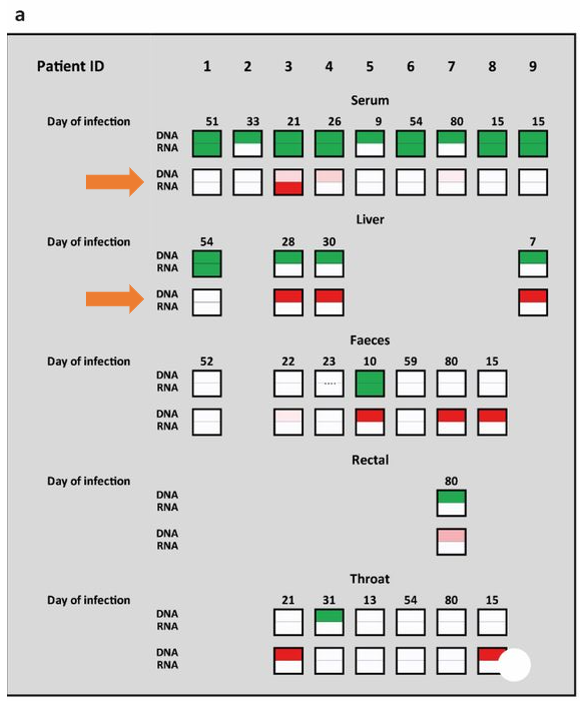 a

Patient ID 1 2 3 4 5 6 7 8 9

Serum

Day of infection 51 33 21 26 9 54 80 15 15

DNA
RNA

DNA
RNA

Liver

Day of infection 54 28 30 7

DNA
RNA

DNA
RNA

Faeces

Day of infection 52 22 23 10 59 80 15

DNA
RNA

DNA
RNA

Rectal

Day of infection 80

DNA
RNA

DNA
RNA

Throat

Day of infection 21 31 13 54 80 15

DNA
RNA

DNA
RNA